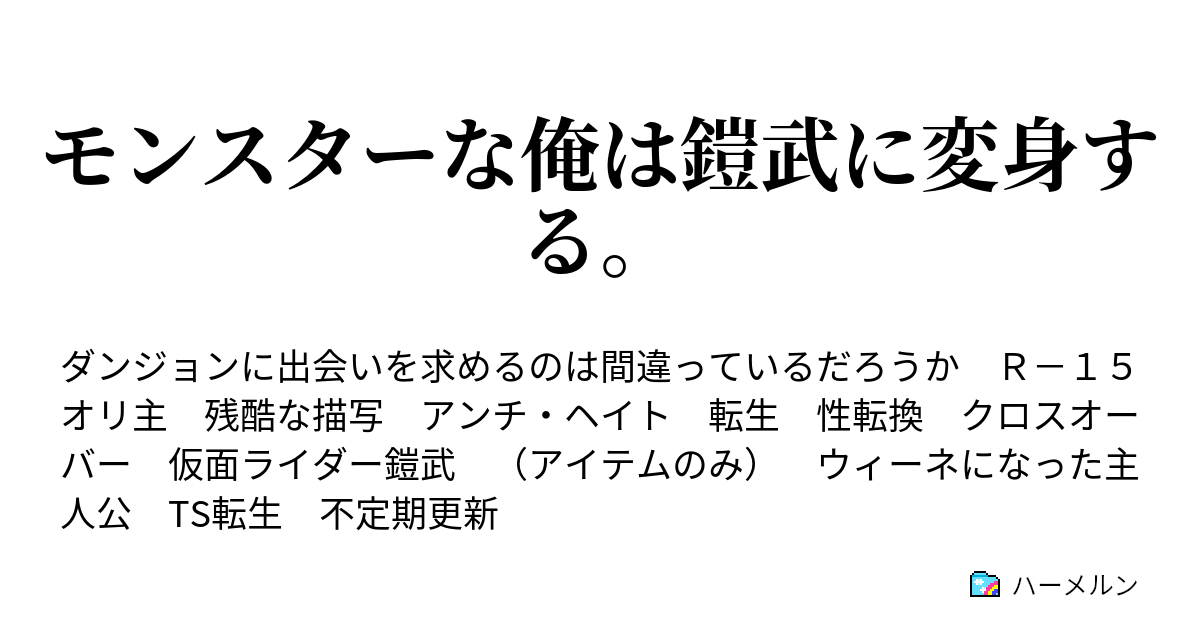 モンスターな俺は鎧武に変身する。

ダンジョンに出会いを求めるのは間違っているだろうか　Ｒ－１５　オリ主　残酷な描写　アンチ・ヘイト　転生　性転換　クロスオーバー　仮面ライダー鎧武　（アイテムのみ）　ウィーネになった主人公　TS転生　不定期更新

ハーメルン